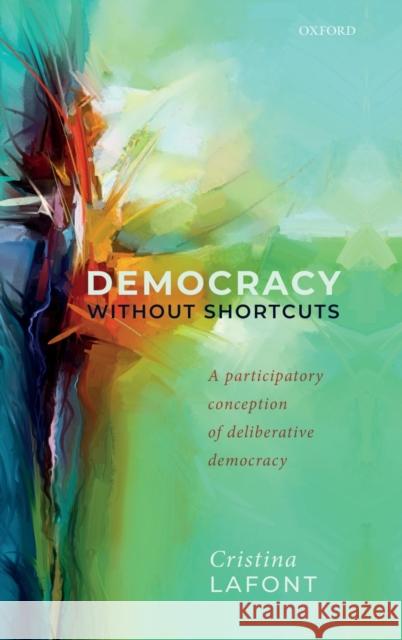 OXFORD

DEMOCRACY
WITHOUT SHORTCUTS

A participatory conception of deliberative democracy

Cristina
LAFONT